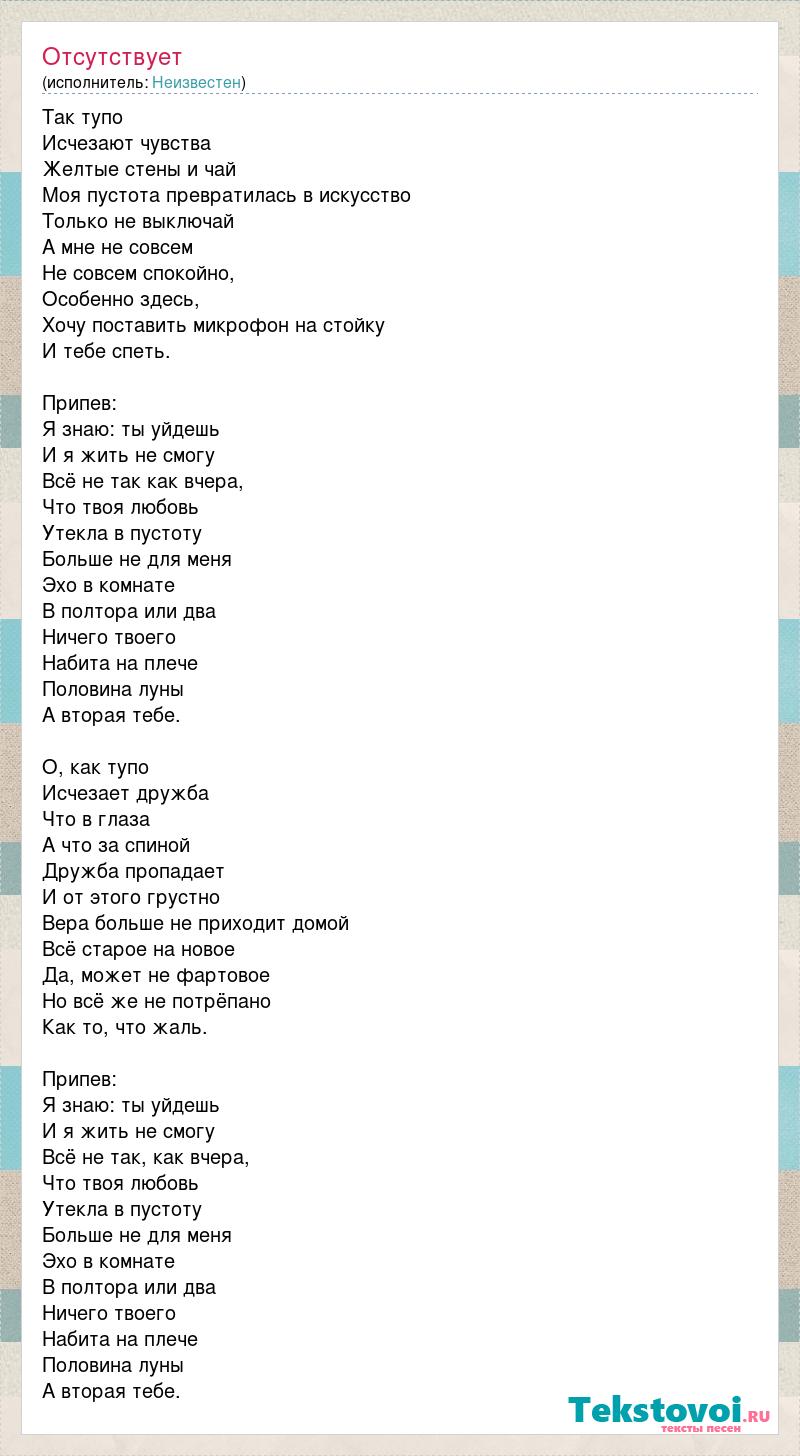 Отсутствует
(исполнитель: Неизвестен)

Так тупо
Исчезают чувства
Желтые стены и чай
Моя пустота превратилась в искусство
Только не выключай
А мне не совсем
Не совсем спокойно,
Особенно здесь,
Хочу поставить микрофон на стойку
И тебе спеть.

Припев:
Я знаю: ты уйдешь
И я жить не смогу
Всё не так как вчера,
Что твоя любовь
Утекла в пустоту
Больше не для меня
Эхо в комнате
В полтора или два
Ничего твоего
Набита на плече
Половина луны
А вторая тебе.

О, как тупо
Исчезает дружба
Что в глаза
А что за спиной
Дружба пропадает
И от этого грустно
Вера больше не приходит домой
Всё старое на новое
Да, может не фартовое
Но всё же не потрёпано
Как то, что жаль.

Припев:
Я знаю: ты уйдешь
И я жить не смогу
Всё не так, как вчера,
Что твоя любовь
Утекла в пустоту
Больше не для меня
Эхо в комнате
В полтора или два
Ничего твоего
Набита на плече
Половина луны
А вторая тебе.

Tekstovoi.RU
тексты песен